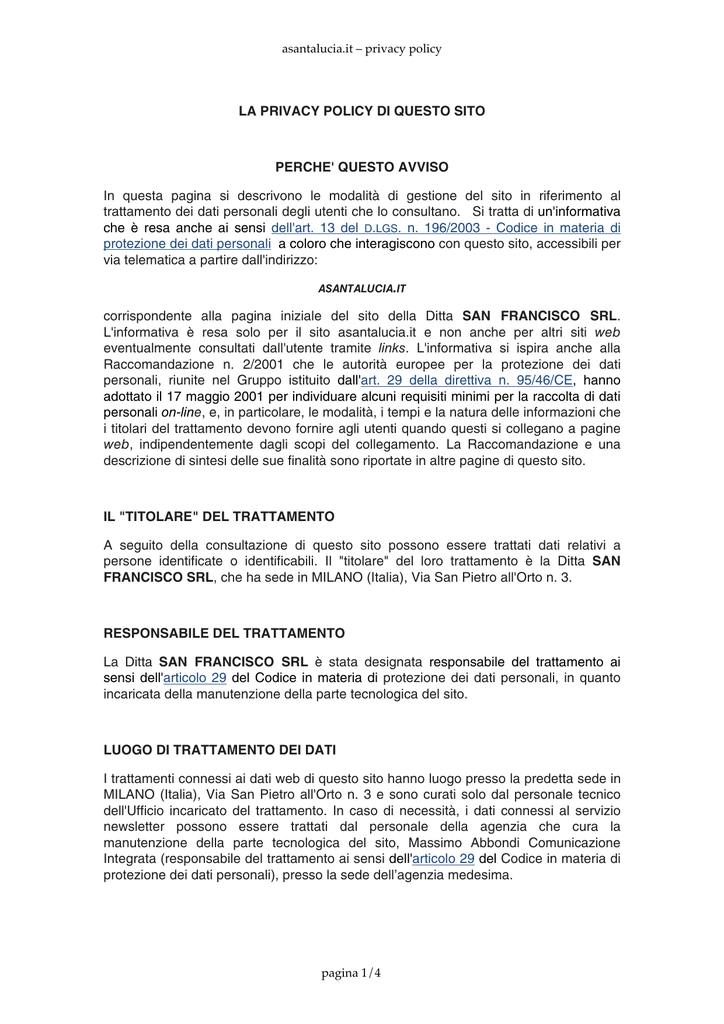 asantalucia.it – privacy policy

LA PRIVACY POLICY DI QUESTO SITO

PERCHE' QUESTO AVVISO

In questa pagina si descrivono le modalità di gestione del sito in riferimento al trattamento dei dati personali degli utenti che lo consultano. Si tratta di un'informativa che è resa anche ai sensi dell'art. 13 del D.LGS. n. 196/2003 - Codice in materia di protezione dei dati personali a coloro che interagiscono con questo sito, accessibili per via telematica a partire dall'indirizzo:

ASANTALUCIA.IT

corrispondente alla pagina iniziale del sito della Ditta SAN FRANCISCO SRL. L'informativa è resa solo per il sito asantalucia.it e non anche per altri siti web eventualmente consultati dall'utente tramite links. L'informativa si ispira anche alla Raccomandazione n. 2/2001 che le autorità europee per la protezione dei dati personali, riunite nel Gruppo istituito dall'art. 29 della direttiva n. 95/46/CE, hanno adottato il 17 maggio 2001 per individuare alcuni requisiti minimi per la raccolta di dati personali on-line, e, in particolare, le modalità, i tempi e la natura delle informazioni che i titolari del trattamento devono fornire agli utenti quando questi si collegano a pagine web, indipendentemente dagli scopi del collegamento. La Raccomandazione e una descrizione di sintesi delle sue finalità sono riportate in altre pagine di questo sito.

IL "TITOLARE" DEL TRATTAMENTO

A seguito della consultazione di questo sito possono essere trattati dati relativi a persone identificate o identificabili. Il "titolare" del loro trattamento è la Ditta SAN FRANCISCO SRL, che ha sede in MILANO (Italia), Via San Pietro all'Orto n. 3.

RESPONSABILE DEL TRATTAMENTO

La Ditta SAN FRANCISCO SRL è stata designata responsabile del trattamento ai sensi dell'articolo 29 del Codice in materia di protezione dei dati personali, in quanto incaricata della manutenzione della parte tecnologica del sito.

LUOGO DI TRATTAMENTO DEI DATI

I trattamenti connessi ai dati web di questo sito hanno luogo presso la predetta sede in MILANO (Italia), Via San Pietro all'Orto n. 3 e sono curati solo dal personale tecnico dell'Ufficio incaricato del trattamento. In caso di necessità, i dati connessi al servizio newsletter possono essere trattati dal personale della agenzia che cura la manutenzione della parte tecnologica del sito, Massimo Abbondi Comunicazione Integrata (responsabile del trattamento ai sensi dell'articolo 29 del Codice in materia di protezione dei dati personali), presso la sede dell'agenzia medesima.

pagina 1/4